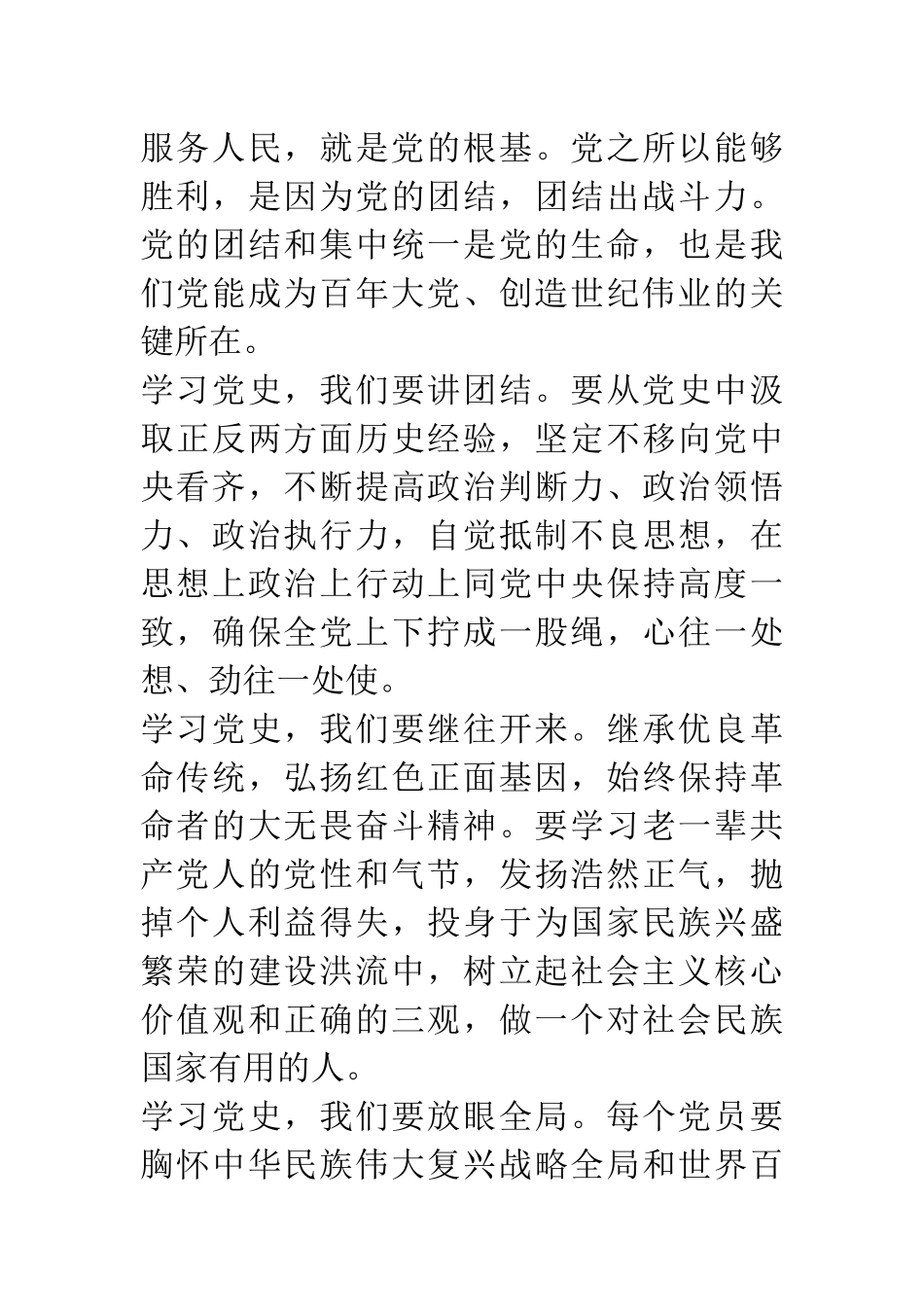 服务人民，就是党的根基。党之所以能够胜利，是因为党的团结，团结出战斗力。党的团结和集中统一是党的生命，也是我们党能成为百年大党、创造世纪伟业的关键所在。

学习党史，我们要讲团结。要从党史中汲取正反两方面历史经验，坚定不移向党中央看齐，不断提高政治判断力、政治领悟力、政治执行力，自觉抵制不良思想，在思想上政治上行动上同党中央保持高度一致，确保全党上下拧成一股绳，心往一处想、劲往一处使。

学习党史，我们要继往开来。继承优良革命传统，弘扬红色正面基因，始终保持革命者的大无畏奋斗精神。要学习老一辈共产党人的党性和气节，发扬浩然正气，抛掉个人利益得失，投身于为国家民族兴盛繁荣的建设洪流中，树立起社会主义核心价值观和正确的三观，做一个对社会民族国家有用的人。

学习党史，我们要放眼全局。每个党员要胸怀中华民族伟大复兴战略全局和世界百